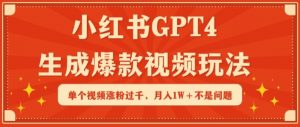 小红书GPT4
生成爆款视频玩法

单个视频涨粉过千，月入1W＋不是问题